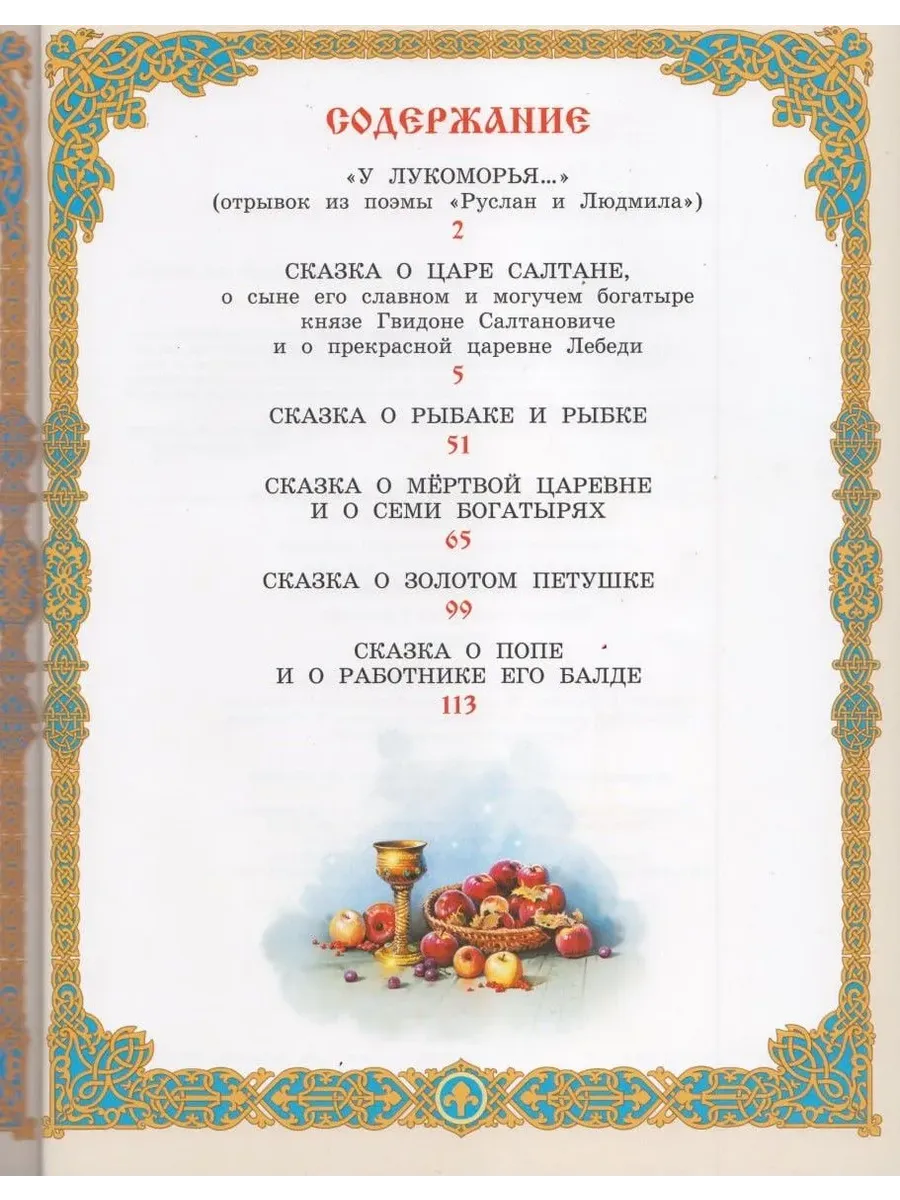 СОДЕРЖАНИЕ

«У ЛУКОМОРЬЯ...»
(отрывок из поэмы «Руслан и Людмила»)
2

СКАЗКА О ЦАРЕ САЛТАНЕ,
о сыне его славном и могучем богатыре князе Гвидоне Салтановиче и о прекрасной царевне Лебеди
5

СКАЗКА О РЫБАКЕ И РЫБКЕ
51

СКАЗКА О МЁРТВОЙ ЦАРЕВНЕ И О СЕМИ БОГАТЫРЯХ
65

СКАЗКА О ЗОЛОТОМ ПЕТУШКЕ
99

СКАЗКА О ПОПЕ И О РАБОТНИКЕ ЕГО БАЛДЕ
113